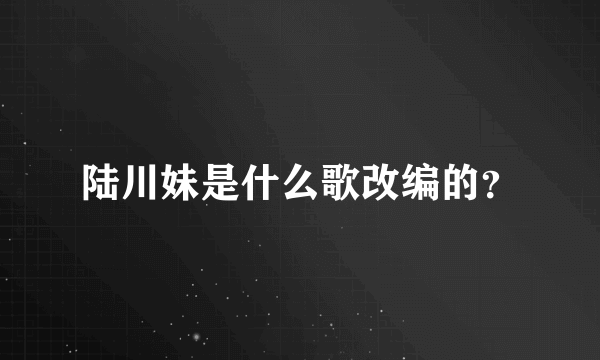 陆川妹是什么歌改编的？